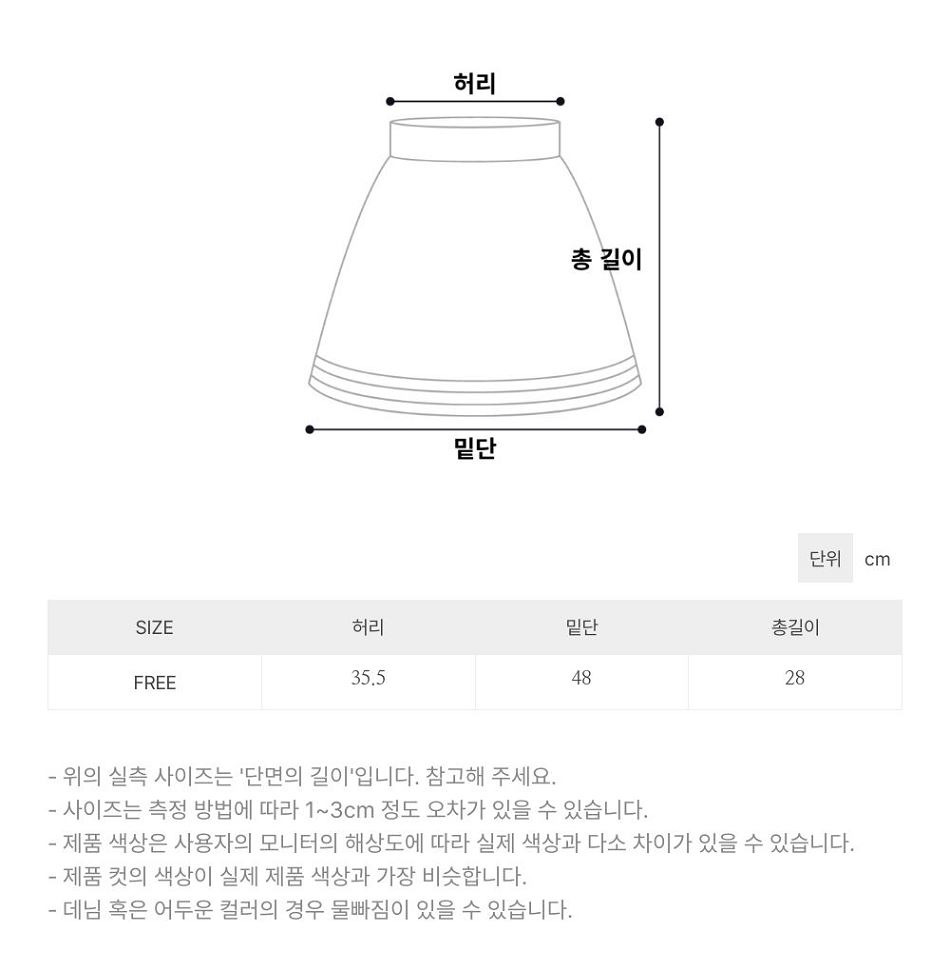 허리

총 길이

밑단

단위 cm

| SIZE | 허리 | 밑단 | 총길이 |
|---|---|---|---|
| FREE | 35.5 | 48 | 28 |

- 위의 실측 사이즈는 '단면의 길이'입니다. 참고해 주세요.
- 사이즈는 측정 방법에 따라 1~3cm 정도 오차가 있을 수 있습니다.
- 제품 색상은 사용자의 모니터의 해상도에 따라 실제 색상과 다소 차이가 있을 수 있습니다.
- 제품 컷의 색상이 실제 제품 색상과 가장 비슷합니다.
- 데님 혹은 어두운 컬러의 경우 물빠짐이 있을 수 있습니다.